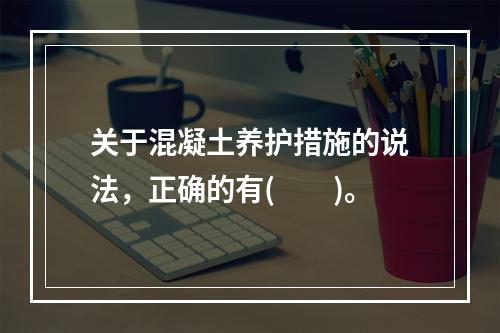 关于混凝土养护措施的说法，正确的有(　　)。